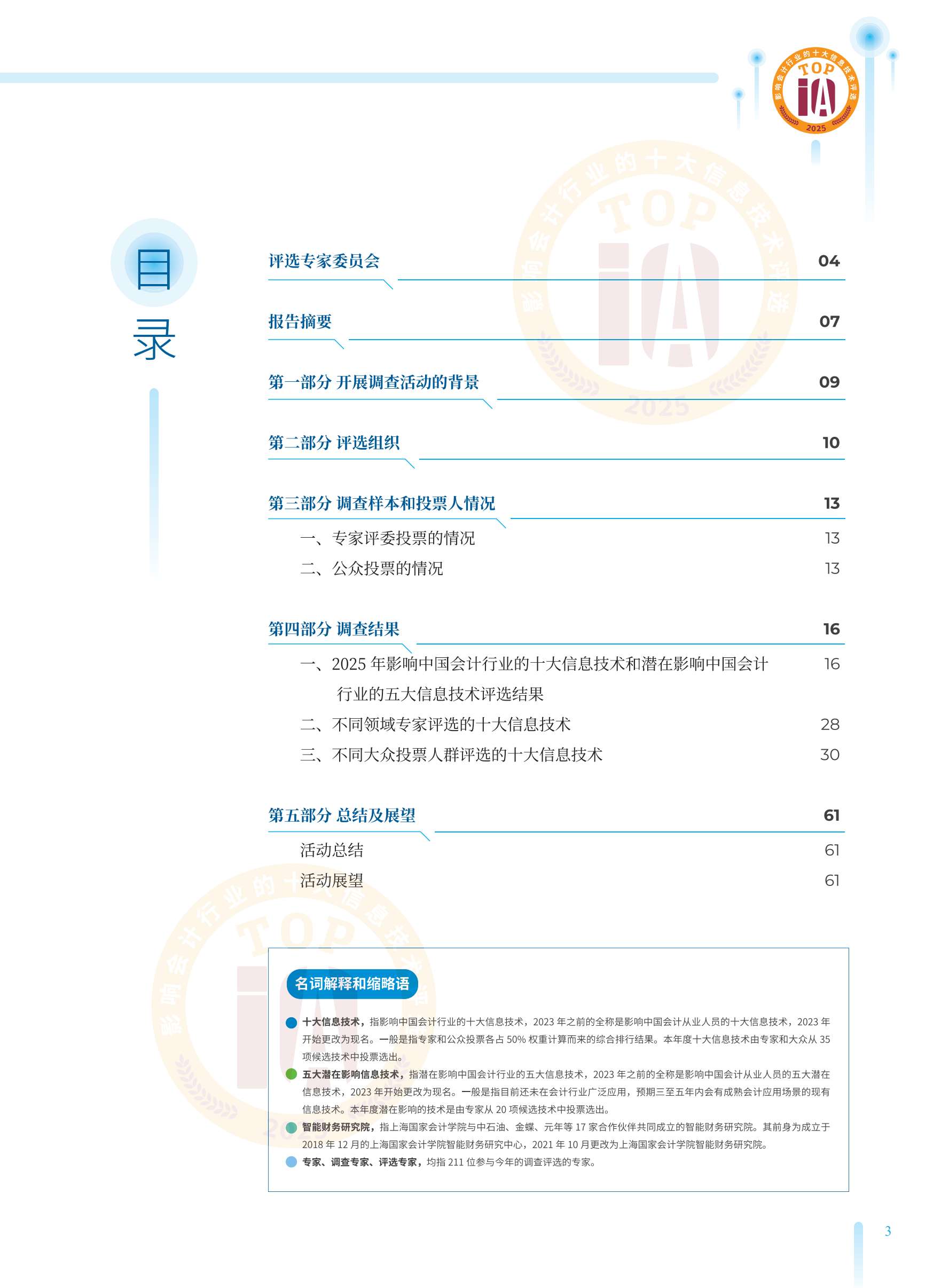 影响会计行业的十大信息技术评选
TOP
iA
2025

目录

评选专家委员会 04

报告摘要 07

第一部分 开展调查活动的背景 09

第二部分 评选组织 10

第三部分 调查样本和投票人情况 13
一、专家评委投票的情况 13
二、公众投票的情况 13

第四部分 调查结果 16
一、2025 年影响中国会计行业的十大信息技术和潜在影响中国会计行业的五大信息技术评选结果 16
二、不同领域专家评选的十大信息技术 28
三、不同大众投票人群评选的十大信息技术 30

第五部分 总结及展望 61
活动总结 61
活动展望 61

名词解释和缩略语

十大信息技术，指影响中国会计行业的十大信息技术，2023 年之前的全称是影响中国会计从业人员的十大信息技术，2023 年开始更改为现名。一般是指专家和公众投票各占 50% 权重计算而来的综合排行结果。本年度十大信息技术由专家和大众从 35 项候选技术中投票选出。

五大潜在影响信息技术，指潜在影响中国会计行业的五大信息技术，2023 年之前的全称是影响中国会计从业人员的五大潜在信息技术，2023 年开始更改为现名。一般是指目前还未在会计行业广泛应用，预期三至五年内会有成熟会计应用场景的现有信息技术。本年度潜在影响的技术是由专家从 20 项候选技术中投票选出。

智能财务研究院，指上海国家会计学院与中石油、金蝶、元年等 17 家合作伙伴共同成立的智能财务研究院。其前身为成立于 2018 年 12 月的上海国家会计学院智能财务研究中心，2021 年 10 月更改为上海国家会计学院智能财务研究院。

专家、调查专家、评选专家，均指 211 位参与今年的调查评选的专家。

3